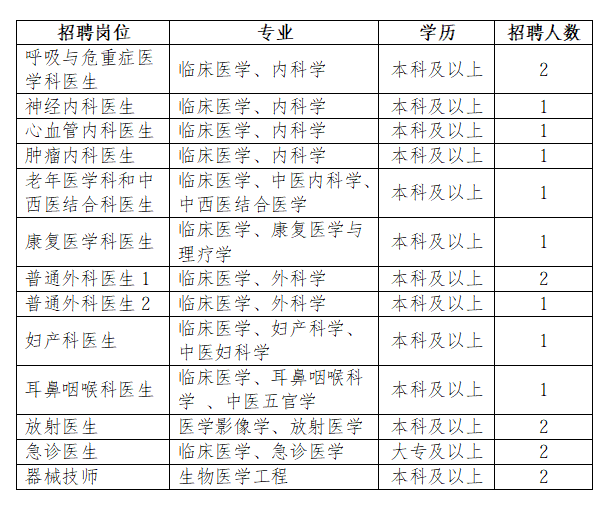 | 招聘岗位 | 专业 | 学历 | 招聘人数 |
|---|---|---|---|
| 呼吸与危重症医学科医生 | 临床医学、内科学 | 本科及以上 | 2 |
| 神经内科医生 | 临床医学、内科学 | 本科及以上 | 1 |
| 心血管内科医生 | 临床医学、内科学 | 本科及以上 | 1 |
| 肿瘤内科医生 | 临床医学、内科学 | 本科及以上 | 1 |
| 老年医学科和中西医结合科医生 | 临床医学、中医内科学、中西医结合医学 | 本科及以上 | 1 |
| 康复医学科医生 | 临床医学、康复医学与理疗学 | 本科及以上 | 1 |
| 普通外科医生 1 | 临床医学、外科学 | 本科及以上 | 2 |
| 普通外科医生 2 | 临床医学、外科学 | 本科及以上 | 1 |
| 妇产科医生 | 临床医学、妇产科学、中医妇科学 | 本科及以上 | 1 |
| 耳鼻咽喉科医生 | 临床医学、耳鼻咽喉科学 、中医五官学 | 本科及以上 | 1 |
| 放射医生 | 医学影像学、放射医学 | 本科及以上 | 2 |
| 急诊医生 | 临床医学、急诊医学 | 大专及以上 | 2 |
| 器械技师 | 生物医学工程 | 本科及以上 | 2 |